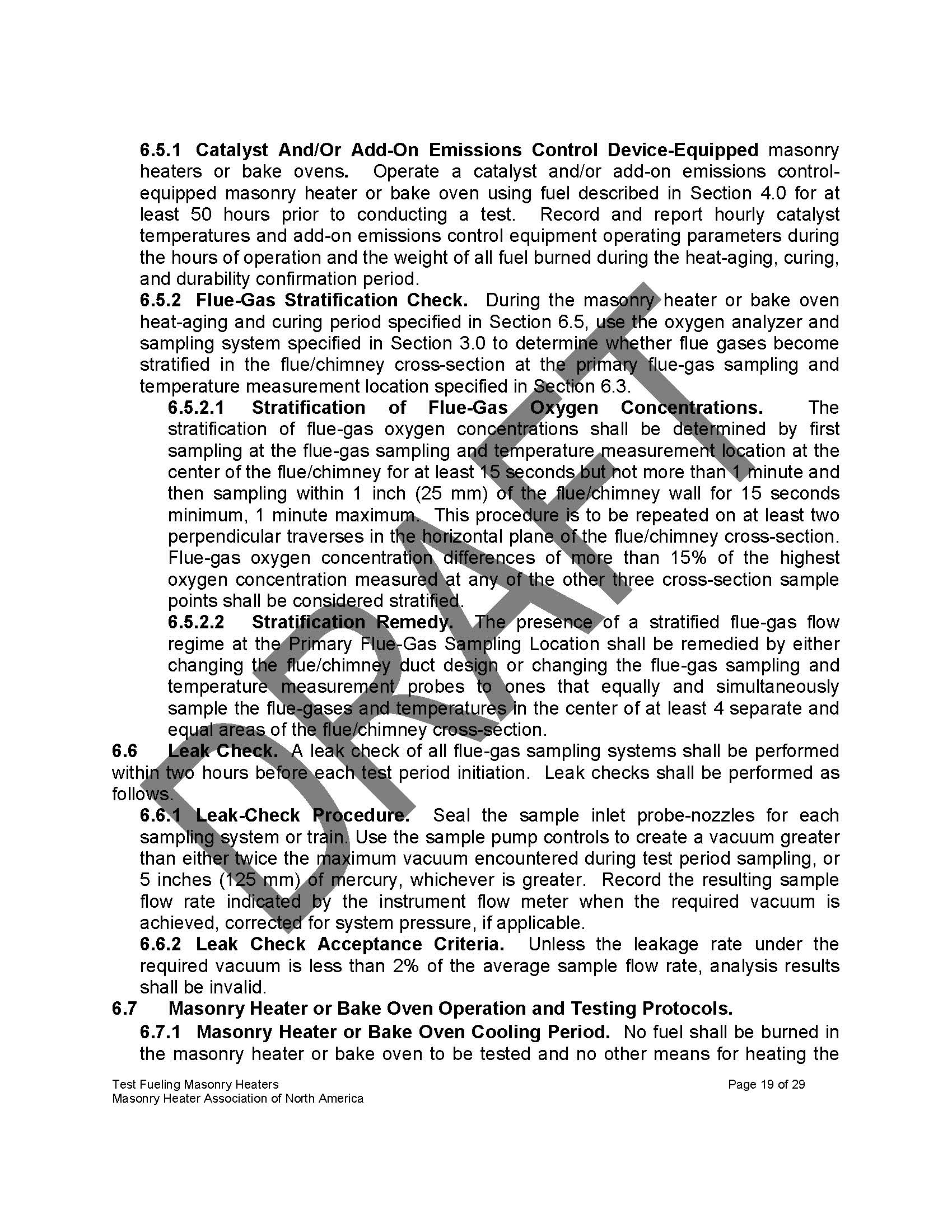 6.5.1 Catalyst And/Or Add-On Emissions Control Device-Equipped masonry heaters or bake ovens. Operate a catalyst and/or add-on emissions control-equipped masonry heater or bake oven using fuel described in Section 4.0 for at least 50 hours prior to conducting a test. Record and report hourly catalyst temperatures and add-on emissions control equipment operating parameters during the hours of operation and the weight of all fuel burned during the heat-aging, curing, and durability confirmation period.

6.5.2 Flue-Gas Stratification Check. During the masonry heater or bake oven heat-aging and curing period specified in Section 6.5, use the oxygen analyzer and sampling system specified in Section 3.0 to determine whether flue gases become stratified in the flue/chimney cross-section at the primary flue-gas sampling and temperature measurement location specified in Section 6.3.

6.5.2.1 Stratification of Flue-Gas Oxygen Concentrations. The stratification of flue-gas oxygen concentrations shall be determined by first sampling at the flue-gas sampling and temperature measurement location at the center of the flue/chimney for at least 15 seconds but not more than 1 minute and then sampling within 1 inch (25 mm) of the flue/chimney wall for 15 seconds minimum, 1 minute maximum. This procedure is to be repeated on at least two perpendicular traverses in the horizontal plane of the flue/chimney cross-section. Flue-gas oxygen concentration differences of more than 15% of the highest oxygen concentration measured at any of the other three cross-section sample points shall be considered stratified.

6.5.2.2 Stratification Remedy. The presence of a stratified flue-gas flow regime at the Primary Flue-Gas Sampling Location shall be remedied by either changing the flue/chimney duct design or changing the flue-gas sampling and temperature measurement probes to ones that equally and simultaneously sample the flue-gases and temperatures in the center of at least 4 separate and equal areas of the flue/chimney cross-section.

6.6 Leak Check. A leak check of all flue-gas sampling systems shall be performed within two hours before each test period initiation. Leak checks shall be performed as follows.

6.6.1 Leak-Check Procedure. Seal the sample inlet probe-nozzles for each sampling system or train. Use the sample pump controls to create a vacuum greater than either twice the maximum vacuum encountered during test period sampling, or 5 inches (125 mm) of mercury, whichever is greater. Record the resulting sample flow rate indicated by the instrument flow meter when the required vacuum is achieved, corrected for system pressure, if applicable.

6.6.2 Leak Check Acceptance Criteria. Unless the leakage rate under the required vacuum is less than 2% of the average sample flow rate, analysis results shall be invalid.

6.7 Masonry Heater or Bake Oven Operation and Testing Protocols.

6.7.1 Masonry Heater or Bake Oven Cooling Period. No fuel shall be burned in the masonry heater or bake oven to be tested and no other means for heating the

DRAFT

Test Fueling Masonry Heaters
Masonry Heater Association of North America
Page 19 of 29